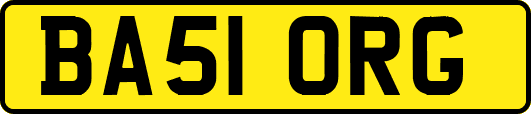 BA51 ORG